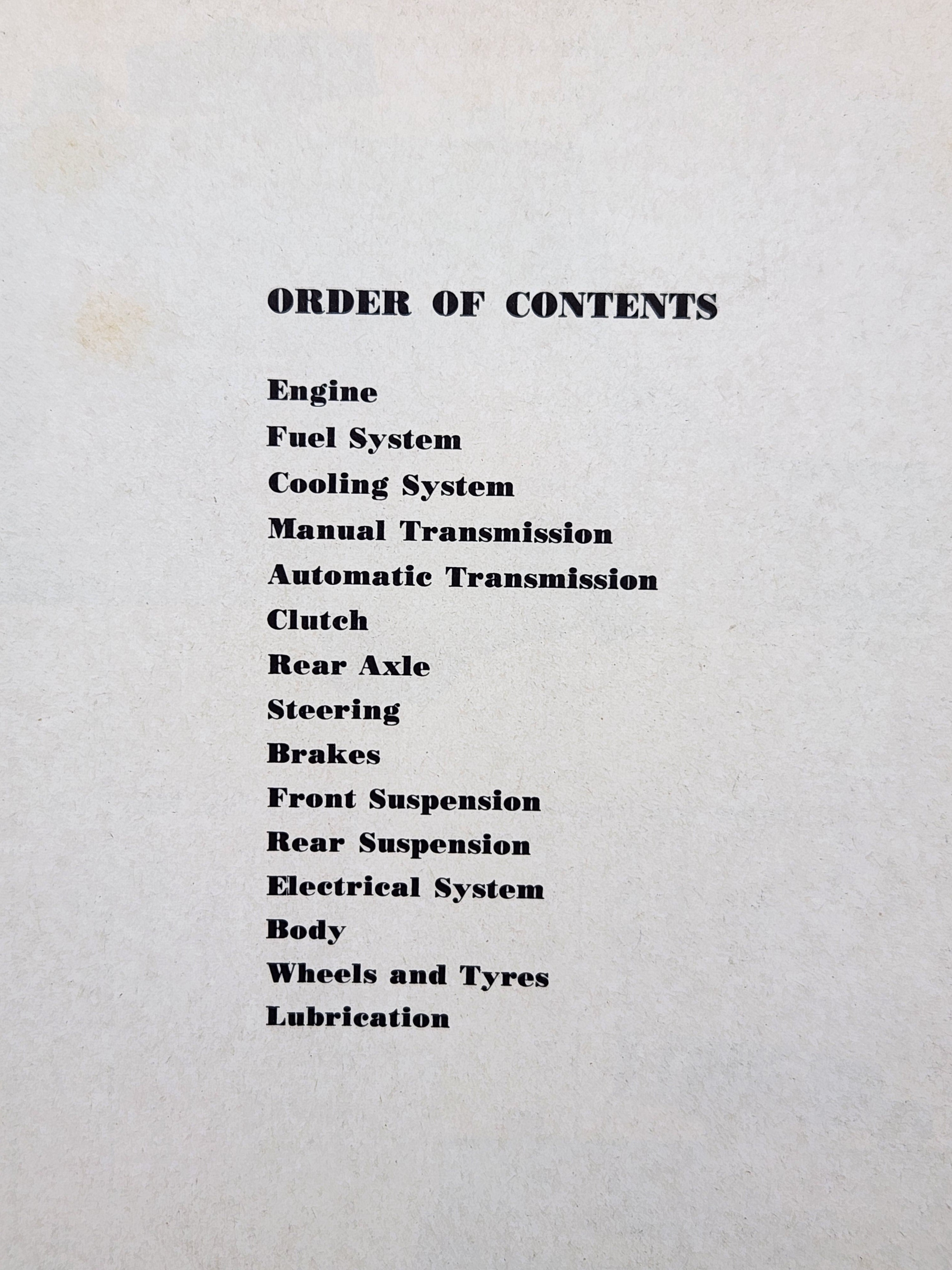 ORDER OF CONTENTS

Engine
Fuel System
Cooling System
Manual Transmission
Automatic Transmission
Clutch
Rear Axle
Steering
Brakes
Front Suspension
Rear Suspension
Electrical System
Body
Wheels and Tyres
Lubrication